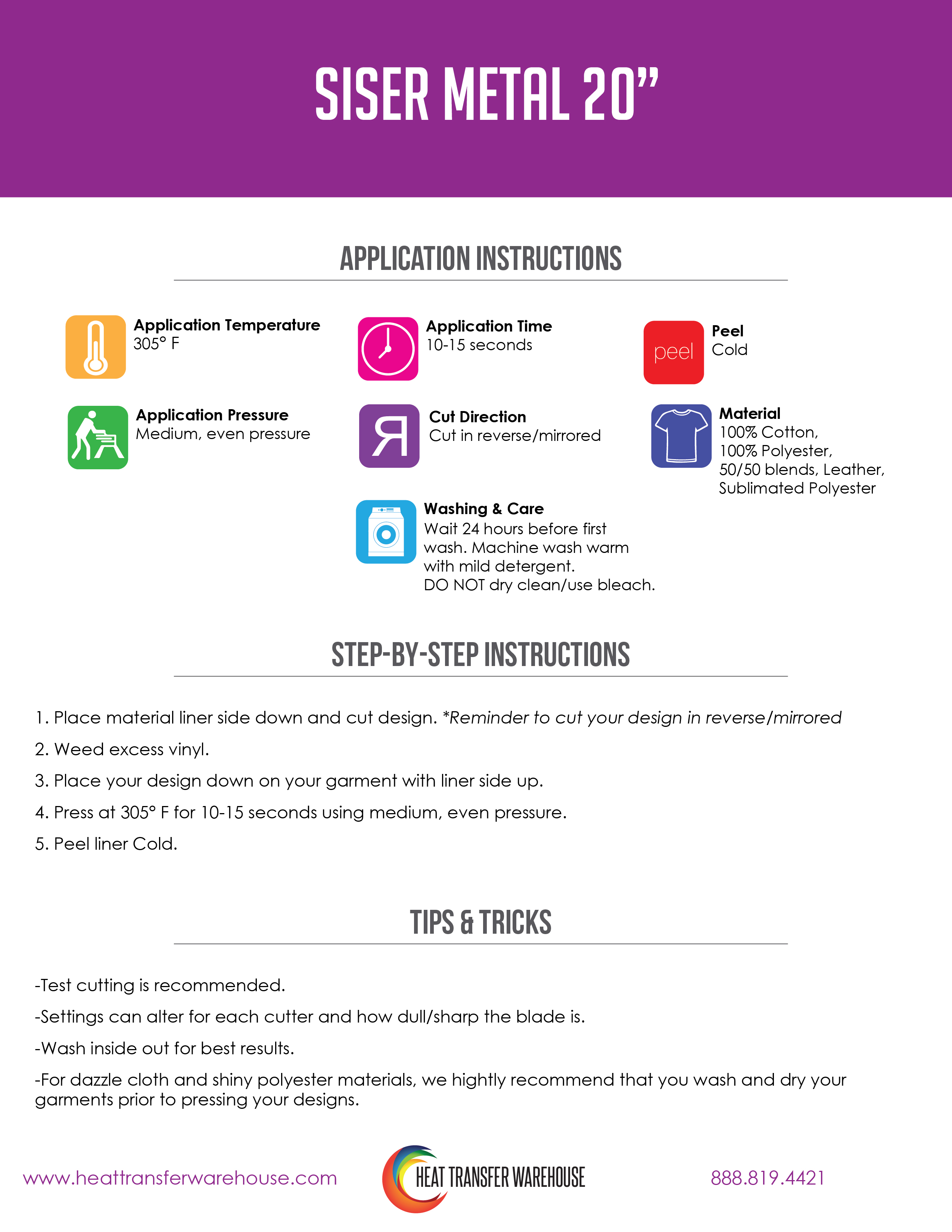 SISER METAL 20”

APPLICATION INSTRUCTIONS

Application Temperature
305° F

Application Time
10-15 seconds

peel

Peel
Cold

Application Pressure
Medium, even pressure

Я

Cut Direction
Cut in reverse/mirrored

Material
100% Cotton, 100% Polyester, 50/50 blends, Leather, Sublimated Polyester

Washing & Care
Wait 24 hours before first wash. Machine wash warm with mild detergent.
DO NOT dry clean/use bleach.

STEP-BY-STEP INSTRUCTIONS

1. Place material liner side down and cut design. *Reminder to cut your design in reverse/mirrored

2. Weed excess vinyl.

3. Place your design down on your garment with liner side up.

4. Press at 305° F for 10-15 seconds using medium, even pressure.

5. Peel liner Cold.

TIPS & TRICKS

-Test cutting is recommended.

-Settings can alter for each cutter and how dull/sharp the blade is.

-Wash inside out for best results.

-For dazzle cloth and shiny polyester materials, we hightly recommend that you wash and dry your garments prior to pressing your designs.

www.heattransferwarehouse.com

HEAT TRANSFER WAREHOUSE

888.819.4421